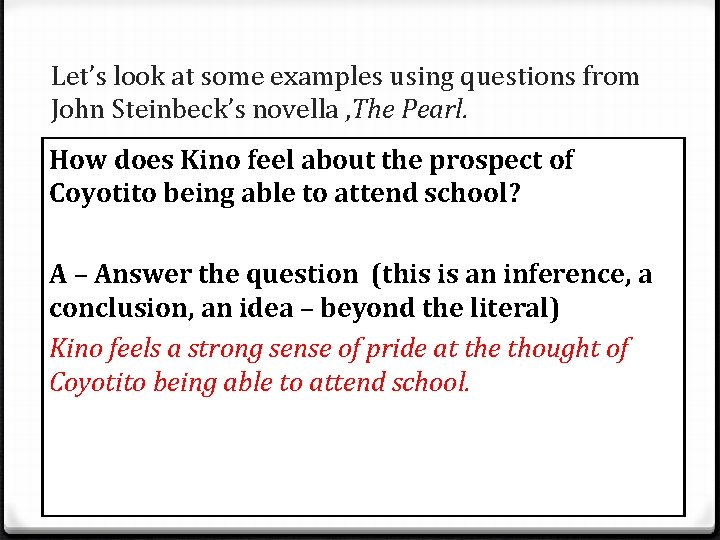 Let's look at some examples using questions from John Steinbeck's novella ,The Pearl.

How does Kino feel about the prospect of Coyotito being able to attend school?

A – Answer the question (this is an inference, a conclusion, an idea – beyond the literal)

Kino feels a strong sense of pride at the thought of Coyotito being able to attend school.